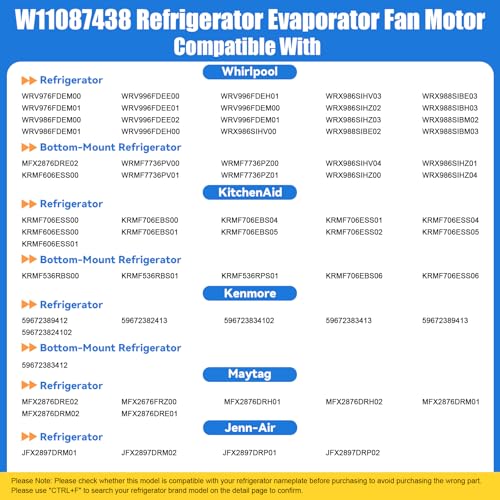 W11087438 Refrigerator Evaporator Fan Motor
Compatible With

Whirlpool

Refrigerator

| | | | | |
|---|---|---|---|---|
| WRV976FDEM00 | WRV996FDEE00 | WRV996FDEH01 | WRX986SIHV03 | WRX988SIBE03 |
| WRV976FDEM01 | WRV996FDEE01 | WRV996FDEM00 | WRX986SIHZ02 | WRX988SIBH03 |
| WRV986FDEM00 | WRV996FDEE02 | WRV996FDEM01 | WRX986SIHZ03 | WRX988SIBM02 |
| WRV986FDEM01 | WRV996FDEH00 | WRX986SIHV00 | WRX988SIBE02 | WRX988SIBM03 |

Bottom-Mount Refrigerator

| | | | | |
|---|---|---|---|---|
| MFX2876DRE02 | WRMF7736PV00 | WRMF7736PZ00 | WRX986SIHV04 | WRX986SIHZ01 |
| KRMF606ESS00 | WRMF7736PV01 | WRMF7736PZ01 | WRX986SIHZ00 | WRX986SIHZ04 |

KitchenAid

Refrigerator

| | | | | |
|---|---|---|---|---|
| KRMF706ESS00 | KRMF706EBS00 | KRMF706EBS04 | KRMF706ESS01 | KRMF706ESS04 |
| KRMF606ESS00 | KRMF706EBS01 | KRMF706EBS05 | KRMF706ESS02 | KRMF706ESS05 |
| KRMF606ESS01 | | | | |

Bottom-Mount Refrigerator

| | | | | |
|---|---|---|---|---|
| KRMF536RBS00 | KRMF536RBS01 | KRMF536RPS01 | KRMF706EBS06 | KRMF706ESS06 |

Kenmore

Refrigerator

| | | | | |
|---|---|---|---|---|
| 59672389412 | 59672382413 | 596723834102 | 59672383413 | 59672389413 |
| 596723824102 | | | | |

Bottom-Mount Refrigerator

59672383412

Maytag

Refrigerator

| | | | | |
|---|---|---|---|---|
| MFX2876DRE02 | MFX2676FRZ00 | MFX2876DRH01 | MFX2876DRH02 | MFX2876DRM01 |
| MFX2876DRM02 | MFX2876DRE01 | | | |

Jenn-Air

Refrigerator

| | | | |
|---|---|---|---|
| JFX2897DRM01 | JFX2897DRM02 | JFX2897DRP01 | JFX2897DRP02 |

Please Note: Please check whether this model is compatible with your refrigerator nameplate before purchasing to avoid purchasing the wrong part. Please use "CTRL+F" to search your refrigerator brand model on the detail page to confirm.